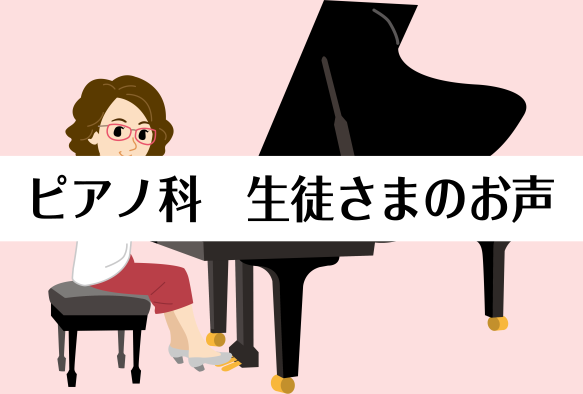 ピアノ科　生徒さまのお声